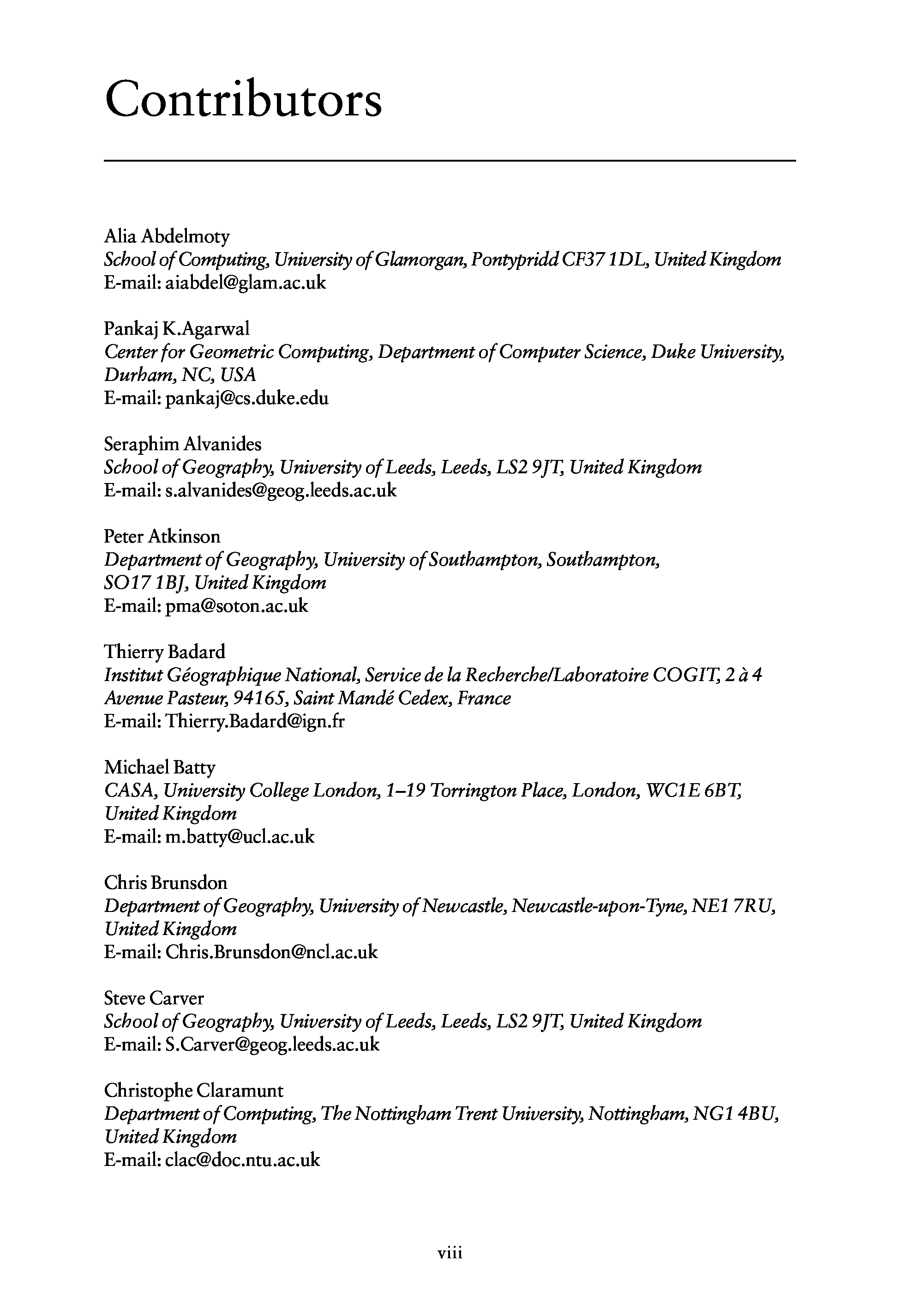 Contributors

Alia Abdelmoty
School of Computing, University of Glamorgan, Pontypridd CF37 1DL, United Kingdom
E-mail: aiabdel@glam.ac.uk

Pankaj K.Agarwal
Center for Geometric Computing, Department of Computer Science, Duke University, Durham, NC, USA
E-mail: pankaj@cs.duke.edu

Seraphim Alvanides
School of Geography, University of Leeds, Leeds, LS2 9JT, United Kingdom
E-mail: s.alvanides@geog.leeds.ac.uk

Peter Atkinson
Department of Geography, University of Southampton, Southampton, SO17 1BJ, United Kingdom
E-mail: pma@soton.ac.uk

Thierry Badard
Institut Géographique National, Service de la Recherche/Laboratoire COGIT, 2 à 4 Avenue Pasteur, 94165, Saint Mandé Cedex, France
E-mail: Thierry.Badard@ign.fr

Michael Batty
CASA, University College London, 1–19 Torrington Place, London, WC1E 6BT, United Kingdom
E-mail: m.batty@ucl.ac.uk

Chris Brunsdon
Department of Geography, University of Newcastle, Newcastle-upon-Tyne, NE1 7RU, United Kingdom
E-mail: Chris.Brunsdon@ncl.ac.uk

Steve Carver
School of Geography, University of Leeds, Leeds, LS2 9JT, United Kingdom
E-mail: S.Carver@geog.leeds.ac.uk

Christophe Claramunt
Department of Computing, The Nottingham Trent University, Nottingham, NG1 4BU, United Kingdom
E-mail: clac@doc.ntu.ac.uk

viii